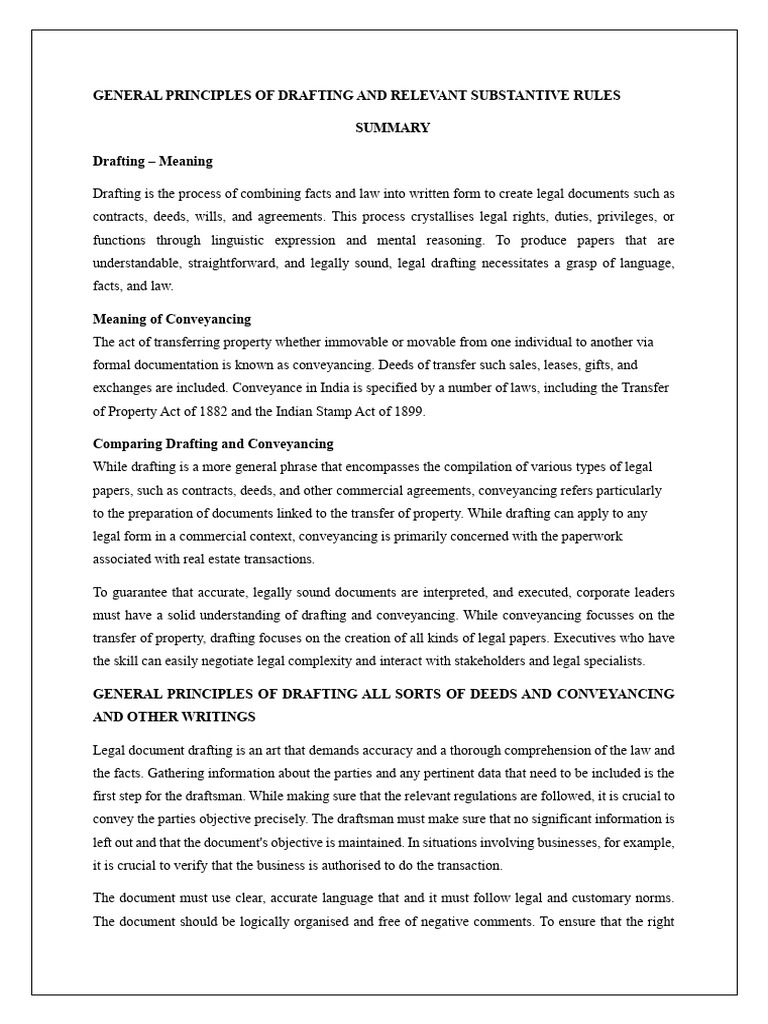 GENERAL PRINCIPLES OF DRAFTING AND RELEVANT SUBSTANTIVE RULES

SUMMARY

Drafting – Meaning

Drafting is the process of combining facts and law into written form to create legal documents such as contracts, deeds, wills, and agreements. This process crystallises legal rights, duties, privileges, or functions through linguistic expression and mental reasoning. To produce papers that are understandable, straightforward, and legally sound, legal drafting necessitates a grasp of language, facts, and law.

Meaning of Conveyancing
The act of transferring property whether immovable or movable from one individual to another via formal documentation is known as conveyancing. Deeds of transfer such sales, leases, gifts, and exchanges are included. Conveyance in India is specified by a number of laws, including the Transfer of Property Act of 1882 and the Indian Stamp Act of 1899.

Comparing Drafting and Conveyancing
While drafting is a more general phrase that encompasses the compilation of various types of legal papers, such as contracts, deeds, and other commercial agreements, conveyancing refers particularly to the preparation of documents linked to the transfer of property. While drafting can apply to any legal form in a commercial context, conveyancing is primarily concerned with the paperwork associated with real estate transactions.

To guarantee that accurate, legally sound documents are interpreted, and executed, corporate leaders must have a solid understanding of drafting and conveyancing. While conveyancing focusses on the transfer of property, drafting focuses on the creation of all kinds of legal papers. Executives who have the skill can easily negotiate legal complexity and interact with stakeholders and legal specialists.

GENERAL PRINCIPLES OF DRAFTING ALL SORTS OF DEEDS AND CONVEYANCING AND OTHER WRITINGS

Legal document drafting is an art that demands accuracy and a thorough comprehension of the law and the facts. Gathering information about the parties and any pertinent data that need to be included is the first step for the draftsman. While making sure that the relevant regulations are followed, it is crucial to convey the parties objective precisely. The draftsman must make sure that no significant information is left out and that the document's objective is maintained. In situations involving businesses, for example, it is crucial to verify that the business is authorised to do the transaction.

The document must use clear, accurate language that and it must follow legal and customary norms. The document should be logically organised and free of negative comments. To ensure that the right